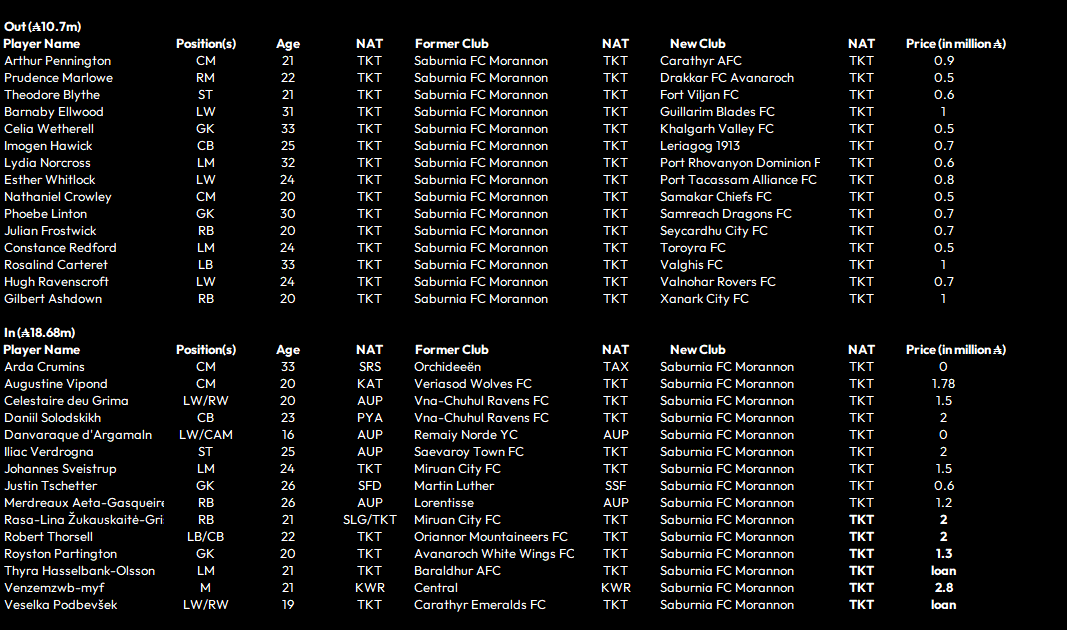 Out (₳10.7m)

| Player Name | Position(s) | Age | NAT | Former Club | NAT | New Club | NAT | Price (in million ₳) |
|---|---|---|---|---|---|---|---|---|
| Arthur Pennington | CM | 21 | TKT | Saburnia FC Morannon | TKT | Carathyr AFC | TKT | 0.9 |
| Prudence Marlowe | RM | 22 | TKT | Saburnia FC Morannon | TKT | Drakkar FC Avanaroch | TKT | 0.5 |
| Theodore Blythe | ST | 21 | TKT | Saburnia FC Morannon | TKT | Fort Viljan FC | TKT | 0.6 |
| Barnaby Ellwood | LW | 31 | TKT | Saburnia FC Morannon | TKT | Guillarim Blades FC | TKT | 1 |
| Celia Wetherell | GK | 33 | TKT | Saburnia FC Morannon | TKT | Khalgarh Valley FC | TKT | 0.5 |
| Imogen Hawick | CB | 25 | TKT | Saburnia FC Morannon | TKT | Leriagog 1913 | TKT | 0.7 |
| Lydia Norcross | LM | 32 | TKT | Saburnia FC Morannon | TKT | Port Rhovanyon Dominion F | TKT | 0.6 |
| Esther Whitlock | LW | 24 | TKT | Saburnia FC Morannon | TKT | Port Tacassam Alliance FC | TKT | 0.8 |
| Nathaniel Crowley | CM | 20 | TKT | Saburnia FC Morannon | TKT | Samakar Chiefs FC | TKT | 0.5 |
| Phoebe Linton | GK | 30 | TKT | Saburnia FC Morannon | TKT | Samreach Dragons FC | TKT | 0.7 |
| Julian Frostwick | RB | 20 | TKT | Saburnia FC Morannon | TKT | Seycardhu City FC | TKT | 0.7 |
| Constance Redford | LM | 24 | TKT | Saburnia FC Morannon | TKT | Toroyra FC | TKT | 0.5 |
| Rosalind Carteret | LB | 33 | TKT | Saburnia FC Morannon | TKT | Valghis FC | TKT | 1 |
| Hugh Ravenscroft | LW | 24 | TKT | Saburnia FC Morannon | TKT | Valnohar Rovers FC | TKT | 0.7 |
| Gilbert Ashdown | RB | 20 | TKT | Saburnia FC Morannon | TKT | Xanark City FC | TKT | 1 |

In (₳18.68m)

| Player Name | Position(s) | Age | NAT | Former Club | NAT | New Club | NAT | Price (in million ₳) |
|---|---|---|---|---|---|---|---|---|
| Arda Crumins | CM | 33 | SRS | Orchideeën | TAX | Saburnia FC Morannon | TKT | 0 |
| Augustine Vipond | CM | 20 | KAT | Veriasod Wolves FC | TKT | Saburnia FC Morannon | TKT | 1.78 |
| Celestaire deu Grima | LW/RW | 20 | AUP | Vna-Chuhul Ravens FC | TKT | Saburnia FC Morannon | TKT | 1.5 |
| Daniil Solodskikh | CB | 23 | PYA | Vna-Chuhul Ravens FC | TKT | Saburnia FC Morannon | TKT | 2 |
| Danvaraque d'Argamaln | LW/CAM | 16 | AUP | Remaiy Norde YC | AUP | Saburnia FC Morannon | TKT | 0 |
| Iliac Verdrogna | ST | 25 | AUP | Saevaroy Town FC | TKT | Saburnia FC Morannon | TKT | 2 |
| Johannes Sveistrup | LM | 24 | TKT | Miruan City FC | TKT | Saburnia FC Morannon | TKT | 1.5 |
| Justin Tschetter | GK | 26 | SFD | Martin Luther | SSF | Saburnia FC Morannon | TKT | 0.6 |
| Merdreaux Aeta-Gasqueire | RB | 26 | AUP | Lorentisse | AUP | Saburnia FC Morannon | TKT | 1.2 |
| Rasa-Lina Žukauskaitė-Gri | RB | 21 | SLG/TKT | Miruan City FC | TKT | Saburnia FC Morannon | TKT | 2 |
| Robert Thorsell | LB/CB | 22 | TKT | Oriannor Mountaineers FC | TKT | Saburnia FC Morannon | TKT | 2 |
| Royston Partington | GK | 20 | TKT | Avanaroch White Wings FC | TKT | Saburnia FC Morannon | TKT | 1.3 |
| Thyra Hasselbank-Olsson | LM | 21 | TKT | Baraldhur AFC | TKT | Saburnia FC Morannon | TKT | loan |
| Venzemzwb-myf | M | 21 | KWR | Central | KWR | Saburnia FC Morannon | TKT | 2.8 |
| Veselka Podbevšek | LW/RW | 19 | TKT | Carathyr Emeralds FC | TKT | Saburnia FC Morannon | TKT | loan |